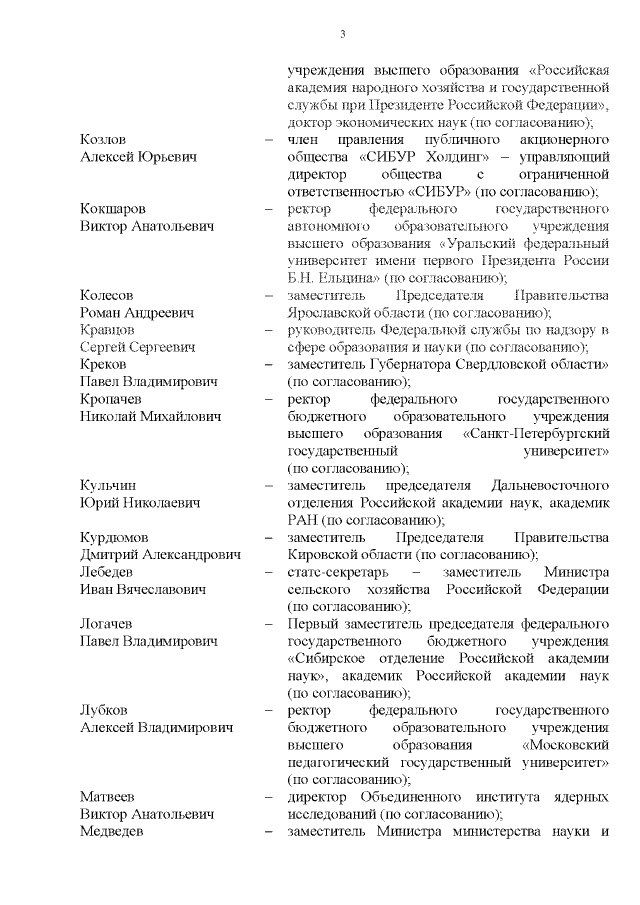 3

учреждения высшего образования «Российская академия народного хозяйства и государственной службы при Президенте Российской Федерации», доктор экономических наук (по согласованию);

Козлов Алексей Юрьевич – член правления публичного акционерного общества «СИБУР Холдинг» – управляющий директор общества с ограниченной ответственностью «СИБУР» (по согласованию);

Кокшаров Виктор Анатольевич – ректор федерального государственного автономного образовательного учреждения высшего образования «Уральский федеральный университет имени первого Президента России Б.Н. Ельцина» (по согласованию);

Колесов Роман Андреевич – заместитель Председателя Правительства Ярославской области (по согласованию);

Кравцов Сергей Сергеевич – руководитель Федеральной службы по надзору в сфере образования и науки (по согласованию);

Креков Павел Владимирович – заместитель Губернатора Свердловской области» (по согласованию);

Кропачев Николай Михайлович – ректор федерального государственного бюджетного образовательного учреждения высшего образования «Санкт-Петербургский государственный университет» (по согласованию);

Кульчин Юрий Николаевич – заместитель председателя Дальневосточного отделения Российской академии наук, академик РАН (по согласованию);

Курдюмов Дмитрий Александрович – заместитель Председателя Правительства Кировской области (по согласованию);

Лебедев Иван Вячеславович – статс-секретарь – заместитель Министра сельского хозяйства Российской Федерации (по согласованию);

Логачев Павел Владимирович – Первый заместитель председателя федерального государственного бюджетного учреждения «Сибирское отделение Российской академии наук», академик Российской академии наук (по согласованию);

Лубков Алексей Владимирович – ректор федерального государственного бюджетного образовательного учреждения высшего образования «Московский педагогический государственный университет» (по согласованию);

Матвеев Виктор Анатольевич – директор Объединенного института ядерных исследований (по согласованию);

Медведев – заместитель Министра министерства науки и